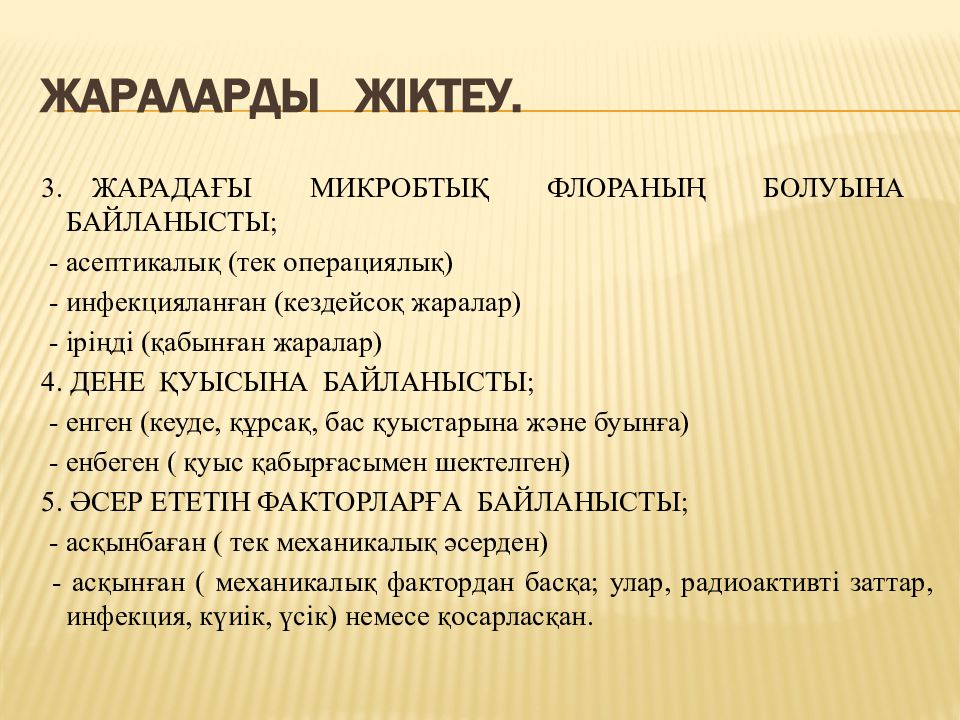 ЖАРАЛАРДЫ ЖІКТЕУ.

3. ЖАРАДАҒЫ МИКРОБТЫҚ ФЛОРАНЫҢ БОЛУЫНА БАЙЛАНЫСТЫ;

- асептикалық (тек операциялық)

- инфекцияланған (кездейсоқ жаралар)

- іріңді (қабынған жаралар)

4. ДЕНЕ ҚУЫСЫНА БАЙЛАНЫСТЫ;

- енген (кеуде, құрсақ, бас қуыстарына және буынға)

- енбеген ( қуыс қабырғасымен шектелген)

5. ӘСЕР ЕТЕТІН ФАКТОРЛАРҒА БАЙЛАНЫСТЫ;

- асқынбаған ( тек механикалық әсерден)

- асқынған ( механикалық фактордан басқа; улар, радиоактивті заттар, инфекция, күиік, үсік) немесе қосарласқан.